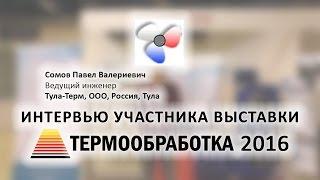 Сомов Павел Валериевич
Ведущий инженер
Тула-Терм, ООО, Россия, Тула

ИНТЕРВЬЮ УЧАСТНИКА ВЫСТАВКИ

ТЕРМООБРАБОТКА 2016